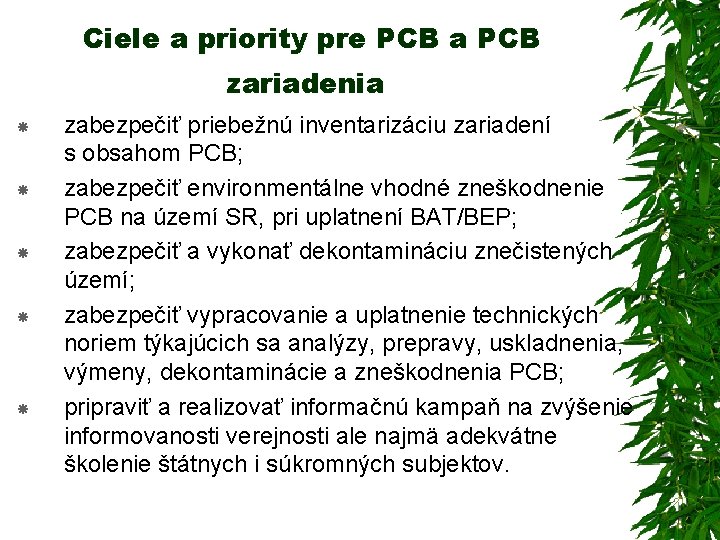 Ciele a priority pre PCB a PCB zariadenia

• zabezpečiť priebežnú inventarizáciu zariadení s obsahom PCB;
• zabezpečiť environmentálne vhodné zneškodnenie PCB na území SR, pri uplatnení BAT/BEP;
• zabezpečiť a vykonať dekontamináciu znečistených území;
• zabezpečiť vypracovanie a uplatnenie technických noriem týkajúcich sa analýzy, prepravy, uskladnenia, výmeny, dekontaminácie a zneškodnenia PCB;
• pripraviť a realizovať informačnú kampaň na zvýšenie informovanosti verejnosti ale najmä adekvátne školenie štátnych i súkromných subjektov.